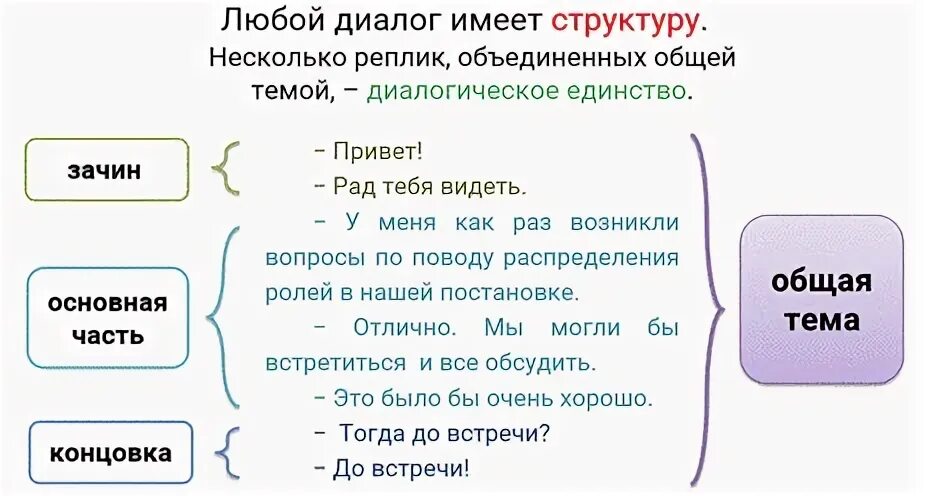 Любой диалог имеет структуру.
Несколько реплик, объединенных общей темой, – диалогическое единство.

зачин

основная часть

концовка

– Привет!
– Рад тебя видеть.
– У меня как раз возникли вопросы по поводу распределения ролей в нашей постановке.
– Отлично. Мы могли бы встретиться и все обсудить.
– Это было бы очень хорошо.
– Тогда до встречи?
– До встречи!

общая тема